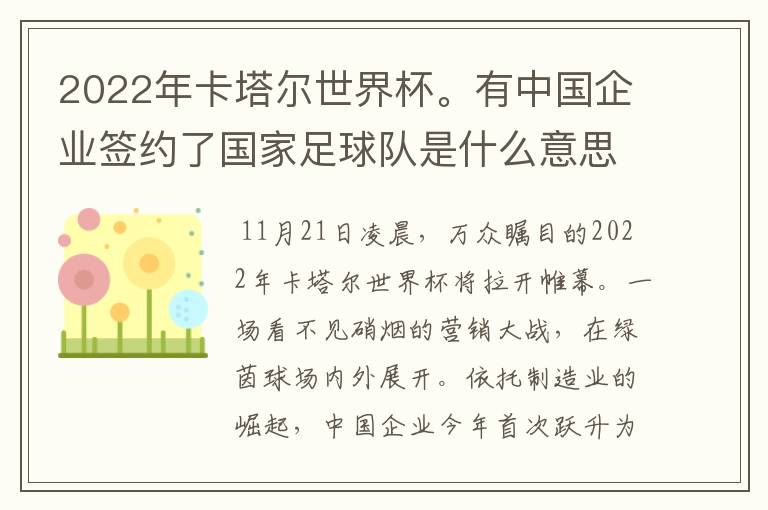 2022年卡塔尔世界杯。有中国企业签约了国家足球队是什么意思

11月21日凌晨，万众瞩目的2022年卡塔尔世界杯将拉开帷幕。一场看不见硝烟的营销大战，在绿茵球场内外展开。依托制造业的崛起，中国企业今年首次跃升为